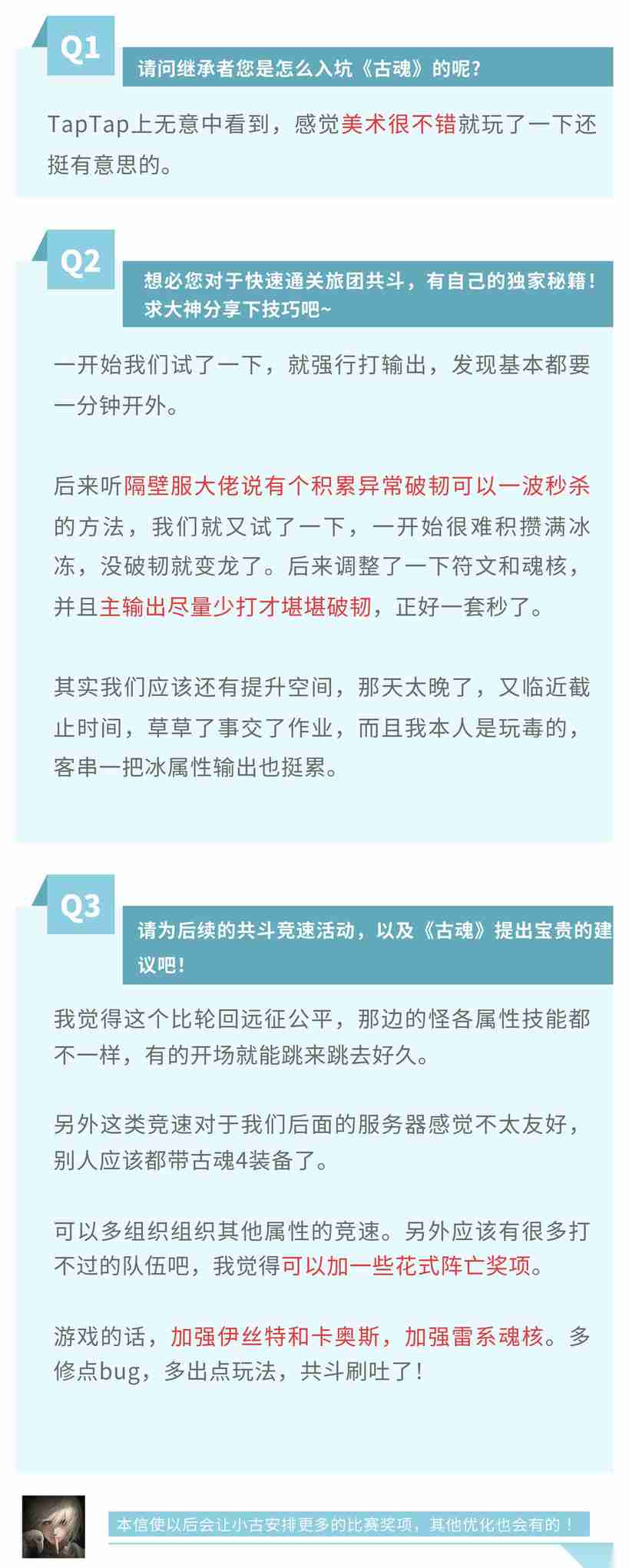 Q1
请问继承者您是怎么入坑《古魂》的呢?

TapTap上无意中看到，感觉美术很不错就玩了一下还挺有意思的。

Q2
想必您对于快速通关旅团共斗，有自己的独家秘籍！求大神分享下技巧吧~

一开始我们试了一下，就强行打输出，发现基本都要一分钟开外。

后来听隔壁服大佬说有个积累异常破韧可以一波秒杀的方法，我们就又试了一下，一开始很难积攒满冰冻，没破韧就变龙了。后来调整了一下符文和魂核，并且主输出尽量少打才堪堪破韧，正好一套秒了。

其实我们应该还有提升空间，那天太晚了，又临近截止时间，草草了事交了作业，而且我本人是玩毒的，客串一把冰属性输出也挺累。

Q3
请为后续的共斗竞速活动，以及《古魂》提出宝贵的建议吧！

我觉得这个比轮回远征公平，那边的怪各属性技能都不一样，有的开场就能跳来跳去好久。

另外这类竞速对于我们后面的服务器感觉不太友好，别人应该都带古魂4装备了。

可以多组织组织其他属性的竞速。另外应该有很多打不过的队伍吧，我觉得可以加一些花式阵亡奖项。

游戏的话，加强伊丝特和卡奥斯，加强雷系魂核。多修点bug，多出点玩法，共斗刷吐了！

本信使以后会让小古安排更多的比赛奖项，其他优化也会有的！